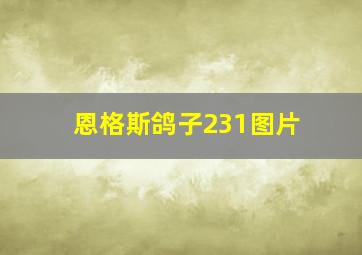 恩格斯鸽子231图片